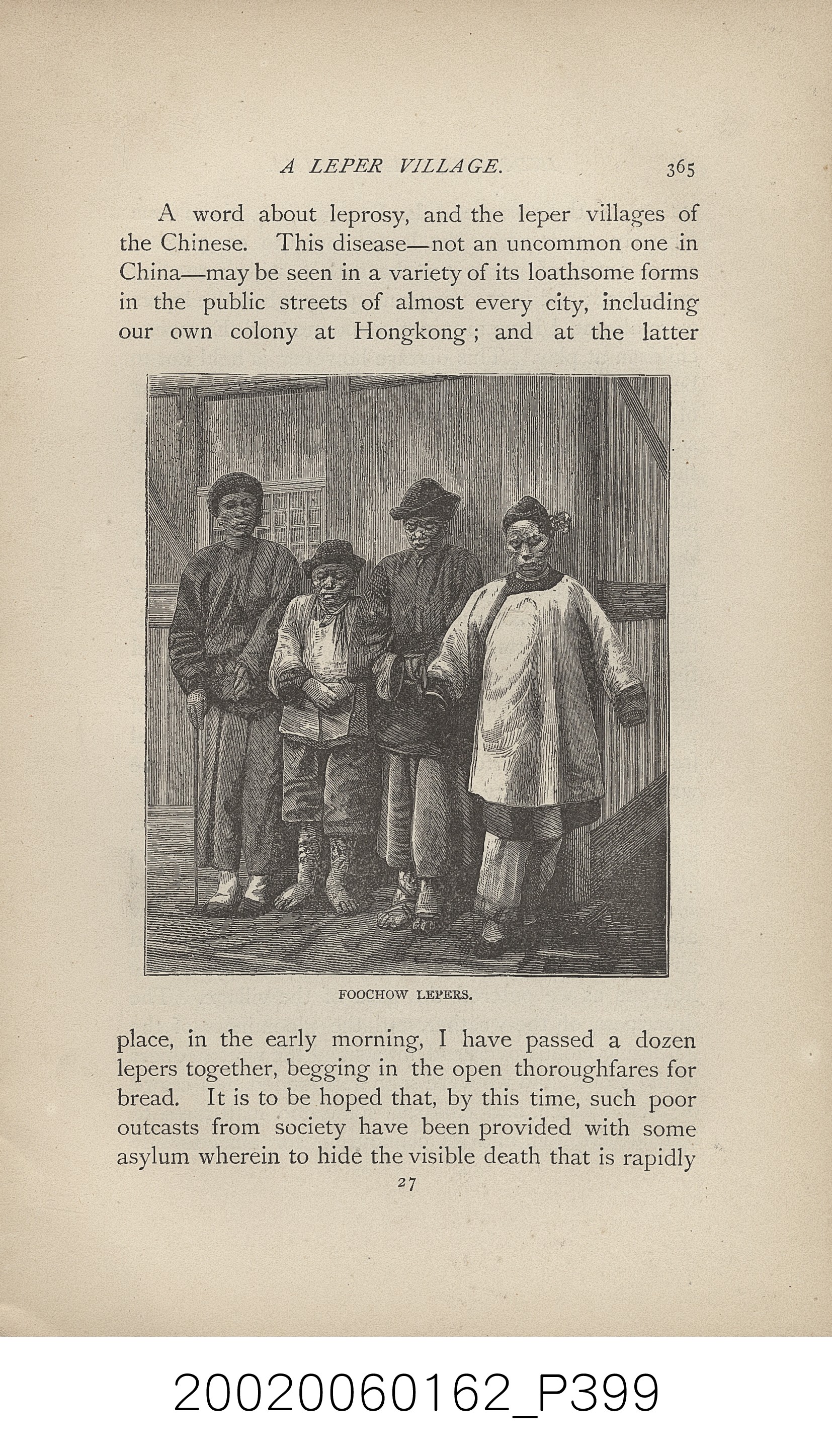 A LEPER VILLAGE. 365

A word about leprosy, and the leper villages of the Chinese. This disease—not an uncommon one in China—may be seen in a variety of its loathsome forms in the public streets of almost every city, including our own colony at Hongkong; and at the latter

FOOCHOW LEPERS.

place, in the early morning, I have passed a dozen lepers together, begging in the open thoroughfares for bread. It is to be hoped that, by this time, such poor outcasts from society have been provided with some asylum wherein to hide the visible death that is rapidly

27

20020060162_P399